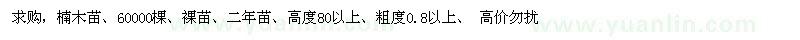 求购，楠木苗、60000棵、裸苗、二年苗、高度80以上、粗度0.8以上、 高价勿扰

www.yuanlin.com